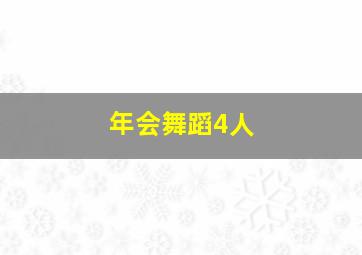 年会舞蹈4人